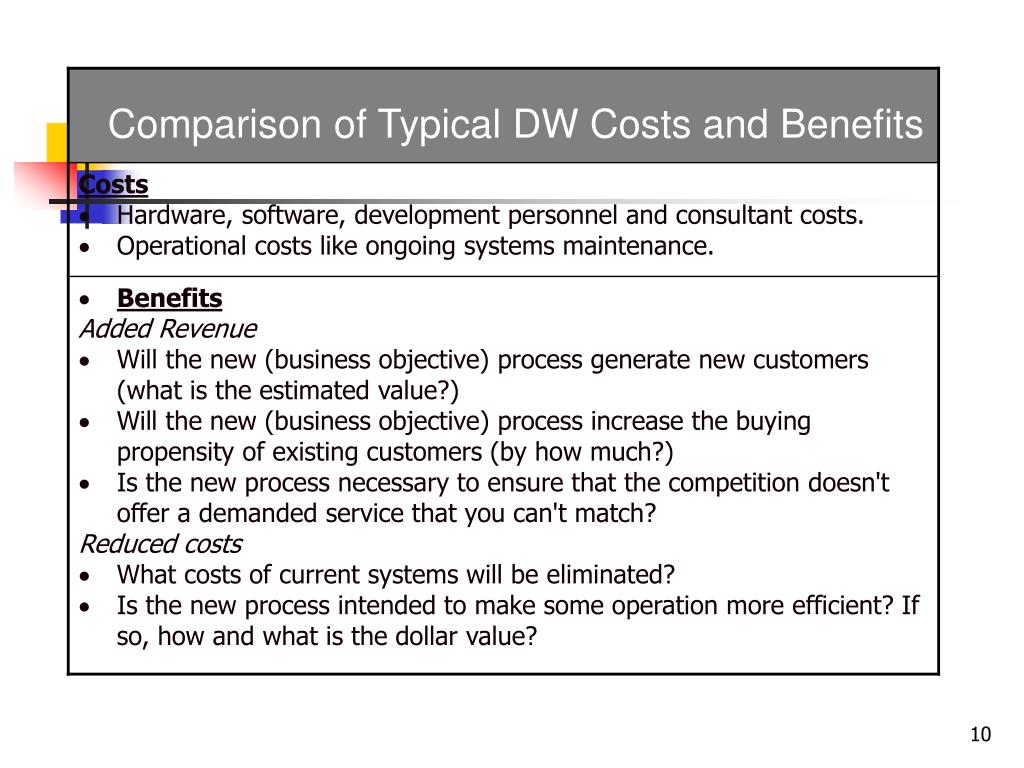 Comparison of Typical DW Costs and Benefits

Costs
• Hardware, software, development personnel and consultant costs.
• Operational costs like ongoing systems maintenance.

• Benefits
Added Revenue
• Will the new (business objective) process generate new customers (what is the estimated value?)
• Will the new (business objective) process increase the buying propensity of existing customers (by how much?)
• Is the new process necessary to ensure that the competition doesn't offer a demanded service that you can't match?
Reduced costs
• What costs of current systems will be eliminated?
• Is the new process intended to make some operation more efficient? If so, how and what is the dollar value?

10